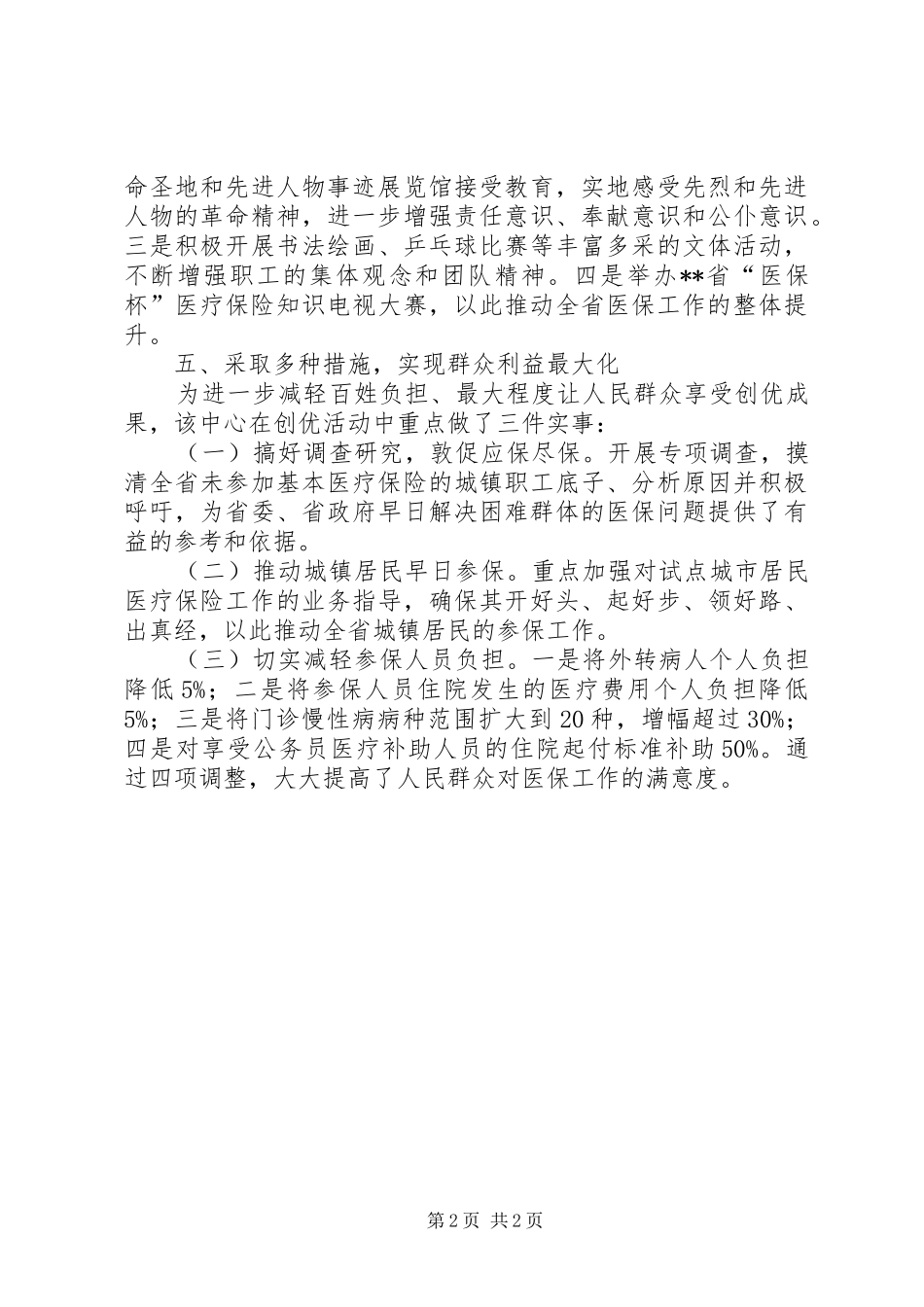 命圣地和先进人物事迹展览馆接受教育，实地感受先烈和先进人物的革命精神，进一步增强责任意识、奉献意识和公仆意识。三是积极开展书法绘画、乒乓球比赛等丰富多采的文体活动，不断增强职工的集体观念和团队精神。四是举办**省“医保杯”医疗保险知识电视大赛，以此推动全省医保工作的整体提升。

五、采取多种措施，实现群众利益最大化

为进一步减轻百姓负担、最大程度让人民群众享受创优成果，该中心在创优活动中重点做了三件实事：

（一）搞好调查研究，敦促应保尽保。开展专项调查，摸清全省未参加基本医疗保险的城镇职工底子、分析原因并积极呼吁，为省委、省政府早日解决困难群体的医保问题提供了有益的参考和依据。

（二）推动城镇居民早日参保。重点加强对试点城市居民医疗保险工作的业务指导，确保其开好头、起好步、领好路、出真经，以此推动全省城镇居民的参保工作。

（三）切实减轻参保人员负担。一是将外转病人个人负担降低5%；二是将参保人员住院发生的医疗费用个人负担降低5%；三是将门诊慢性病病种范围扩大到20种，增幅超过30%；四是对享受公务员医疗补助人员的住院起付标准补助50%。通过四项调整，大大提高了人民群众对医保工作的满意度。

第2页 共2页